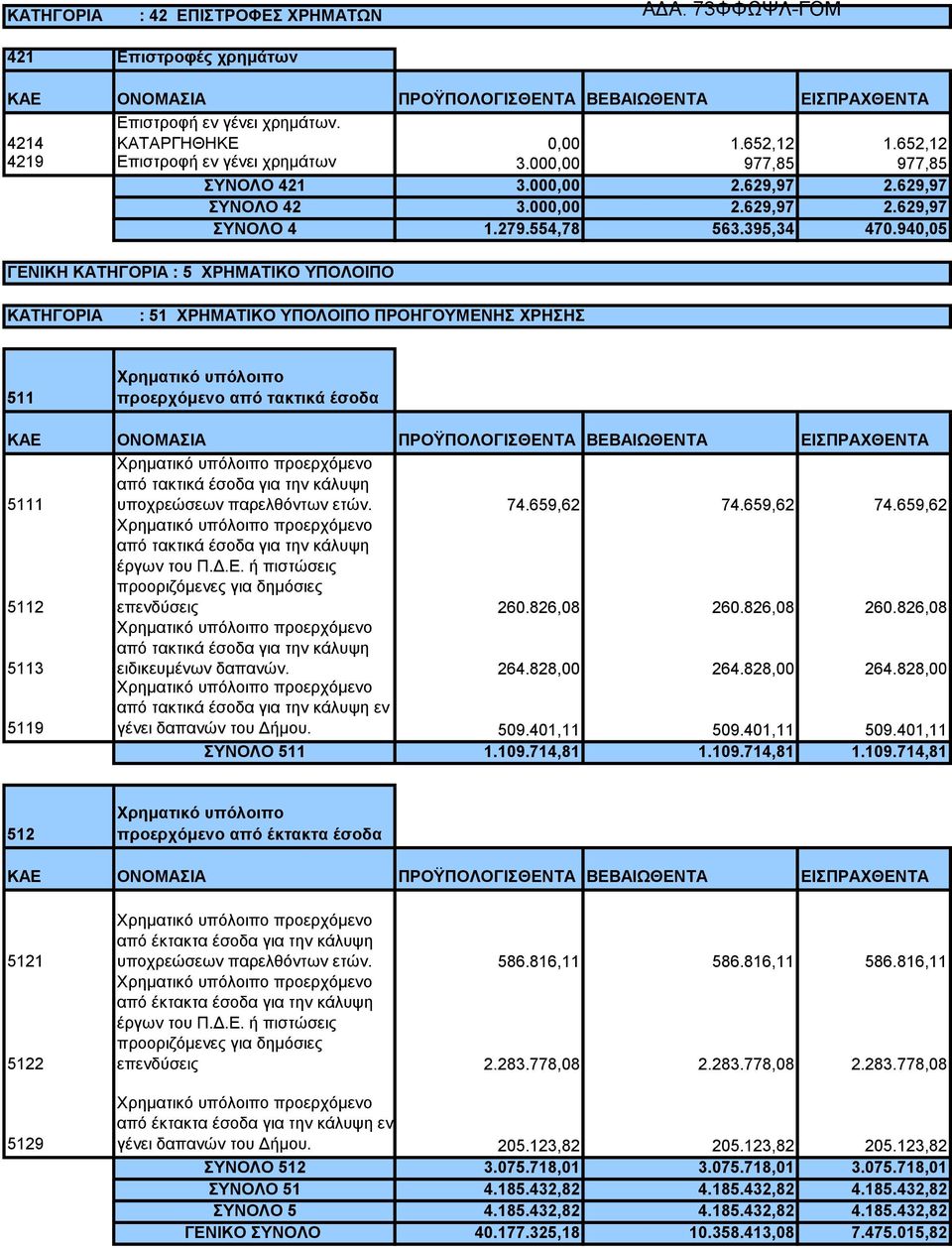 ΚΑΤΗΓΟΡΙΑ : 42 ΕΠΙΣΤΡΟΦΕΣ ΧΡΗΜΑΤΩΝ

ΑΔΑ: 73ΦΦΩΨΛ-ΓΟΜ

| 421 | Επιστροφές χρημάτων | | | |
|---|---|---|---|---|
| ΚΑΕ | ΟΝΟΜΑΣΙΑ | ΠΡΟΫΠΟΛΟΓΙΣΘΕΝΤΑ | ΒΕΒΑΙΩΘΕΝΤΑ | ΕΙΣΠΡΑΧΘΕΝΤΑ |
| 4214 | Επιστροφή εν γένει χρημάτων. ΚΑΤΑΡΓΗΘΗΚΕ | 0,00 | 1.652,12 | 1.652,12 |
| 4219 | Επιστροφή εν γένει χρημάτων | 3.000,00 | 977,85 | 977,85 |
| | ΣΥΝΟΛΟ 421 | 3.000,00 | 2.629,97 | 2.629,97 |
| | ΣΥΝΟΛΟ 42 | 3.000,00 | 2.629,97 | 2.629,97 |
| | ΣΥΝΟΛΟ 4 | 1.279.554,78 | 563.395,34 | 470.940,05 |

ΓΕΝΙΚΗ ΚΑΤΗΓΟΡΙΑ : 5 ΧΡΗΜΑΤΙΚΟ ΥΠΟΛΟΙΠΟ

ΚΑΤΗΓΟΡΙΑ : 51 ΧΡΗΜΑΤΙΚΟ ΥΠΟΛΟΙΠΟ ΠΡΟΗΓΟΥΜΕΝΗΣ ΧΡΗΣΗΣ

| 511 | Χρηματικό υπόλοιπο προερχόμενο από τακτικά έσοδα | | | |
|---|---|---|---|---|
| ΚΑΕ | ΟΝΟΜΑΣΙΑ | ΠΡΟΫΠΟΛΟΓΙΣΘΕΝΤΑ | ΒΕΒΑΙΩΘΕΝΤΑ | ΕΙΣΠΡΑΧΘΕΝΤΑ |
| 5111 | Χρηματικό υπόλοιπο προερχόμενο από τακτικά έσοδα για την κάλυψη υποχρεώσεων παρελθόντων ετών. | 74.659,62 | 74.659,62 | 74.659,62 |
| 5112 | Χρηματικό υπόλοιπο προερχόμενο από τακτικά έσοδα για την κάλυψη έργων του Π.Δ.Ε. ή πιστώσεις προοριζόμενες για δημόσιες επενδύσεις | 260.826,08 | 260.826,08 | 260.826,08 |
| 5113 | Χρηματικό υπόλοιπο προερχόμενο από τακτικά έσοδα για την κάλυψη ειδικευμένων δαπανών. | 264.828,00 | 264.828,00 | 264.828,00 |
| 5119 | Χρηματικό υπόλοιπο προερχόμενο από τακτικά έσοδα για την κάλυψη εν γένει δαπανών του Δήμου. | 509.401,11 | 509.401,11 | 509.401,11 |
| | ΣΥΝΟΛΟ 511 | 1.109.714,81 | 1.109.714,81 | 1.109.714,81 |

| 512 | Χρηματικό υπόλοιπο προερχόμενο από έκτακτα έσοδα | | | |
|---|---|---|---|---|
| ΚΑΕ | ΟΝΟΜΑΣΙΑ | ΠΡΟΫΠΟΛΟΓΙΣΘΕΝΤΑ | ΒΕΒΑΙΩΘΕΝΤΑ | ΕΙΣΠΡΑΧΘΕΝΤΑ |
| 5121 | Χρηματικό υπόλοιπο προερχόμενο από έκτακτα έσοδα για την κάλυψη υποχρεώσεων παρελθόντων ετών. | 586.816,11 | 586.816,11 | 586.816,11 |
| 5122 | Χρηματικό υπόλοιπο προερχόμενο από έκτακτα έσοδα για την κάλυψη έργων του Π.Δ.Ε. ή πιστώσεις προοριζόμενες για δημόσιες επενδύσεις | 2.283.778,08 | 2.283.778,08 | 2.283.778,08 |
| 5129 | Χρηματικό υπόλοιπο προερχόμενο από έκτακτα έσοδα για την κάλυψη εν γένει δαπανών του Δήμου. | 205.123,82 | 205.123,82 | 205.123,82 |
| | ΣΥΝΟΛΟ 512 | 3.075.718,01 | 3.075.718,01 | 3.075.718,01 |
| | ΣΥΝΟΛΟ 51 | 4.185.432,82 | 4.185.432,82 | 4.185.432,82 |
| | ΣΥΝΟΛΟ 5 | 4.185.432,82 | 4.185.432,82 | 4.185.432,82 |
| | ΓΕΝΙΚΟ ΣΥΝΟΛΟ | 40.177.325,18 | 10.358.413,08 | 7.475.015,82 |